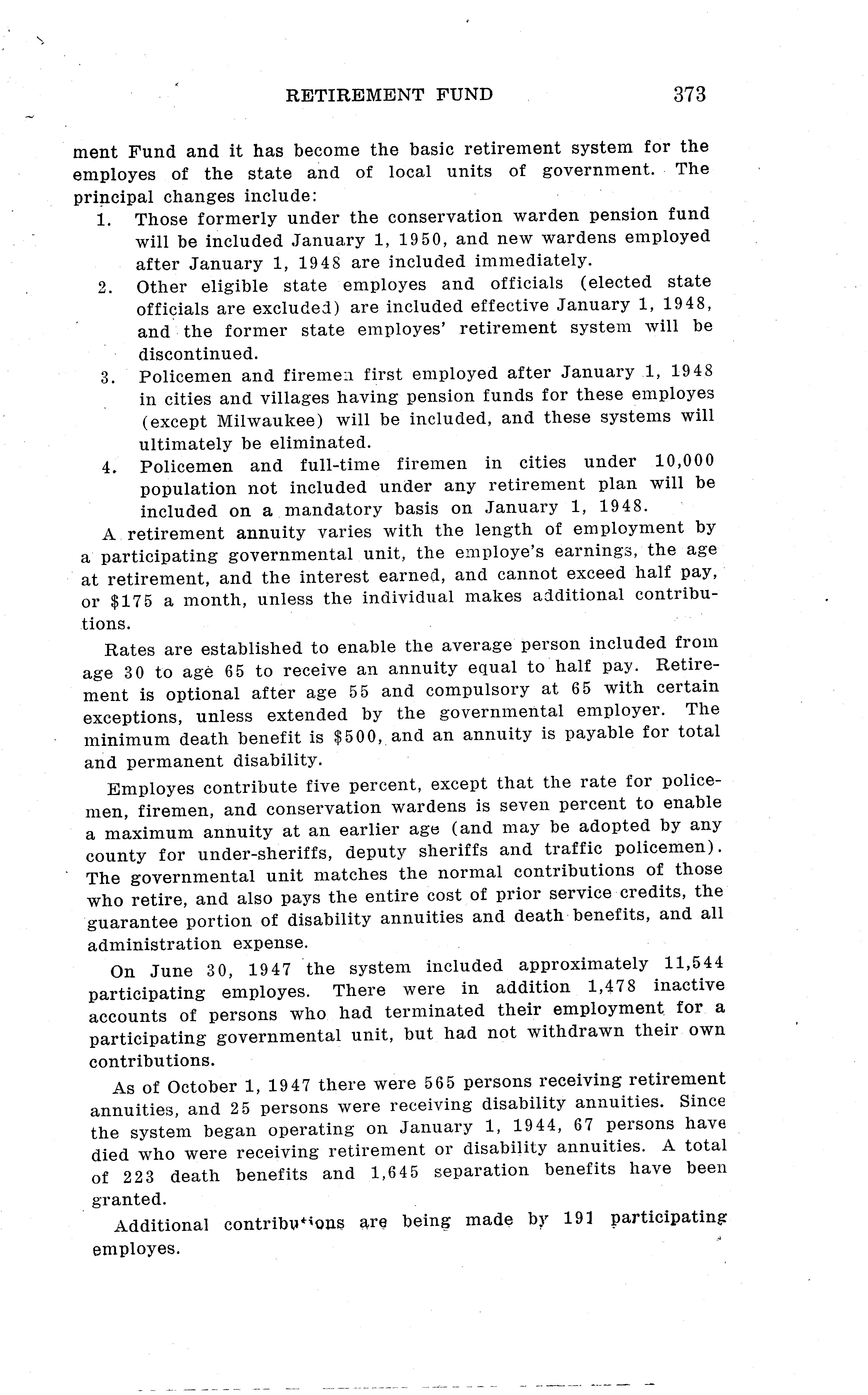 RETIREMENT FUND 373

ment Fund and it has become the basic retirement system for the employes of the state and of local units of government. The principal changes include:

1. Those formerly under the conservation warden pension fund will be included January 1, 1950, and new wardens employed after January 1, 1948 are included immediately.

2. Other eligible state employes and officials (elected state officials are excluded) are included effective January 1, 1948, and the former state employes' retirement system will be discontinued.

3. Policemen and firemen first employed after January 1, 1948 in cities and villages having pension funds for these employes (except Milwaukee) will be included, and these systems will ultimately be eliminated.

4. Policemen and full-time firemen in cities under 10,000 population not included under any retirement plan will be included on a mandatory basis on January 1, 1948.

A retirement annuity varies with the length of employment by a participating governmental unit, the employe's earnings, the age at retirement, and the interest earned, and cannot exceed half pay, or $175 a month, unless the individual makes additional contributions.

Rates are established to enable the average person included from age 30 to age 65 to receive an annuity equal to half pay. Retirement is optional after age 55 and compulsory at 65 with certain exceptions, unless extended by the governmental employer. The minimum death benefit is $500, and an annuity is payable for total and permanent disability.

Employes contribute five percent, except that the rate for policemen, firemen, and conservation wardens is seven percent to enable a maximum annuity at an earlier age (and may be adopted by any county for under-sheriffs, deputy sheriffs and traffic policemen). The governmental unit matches the normal contributions of those who retire, and also pays the entire cost of prior service credits, the guarantee portion of disability annuities and death benefits, and all administration expense.

On June 30, 1947 the system included approximately 11,544 participating employes. There were in addition 1,478 inactive accounts of persons who had terminated their employment for a participating governmental unit, but had not withdrawn their own contributions.

As of October 1, 1947 there were 565 persons receiving retirement annuities, and 25 persons were receiving disability annuities. Since the system began operating on January 1, 1944, 67 persons have died who were receiving retirement or disability annuities. A total of 223 death benefits and 1,645 separation benefits have been granted.

Additional contributions are being made by 191 participating employes.